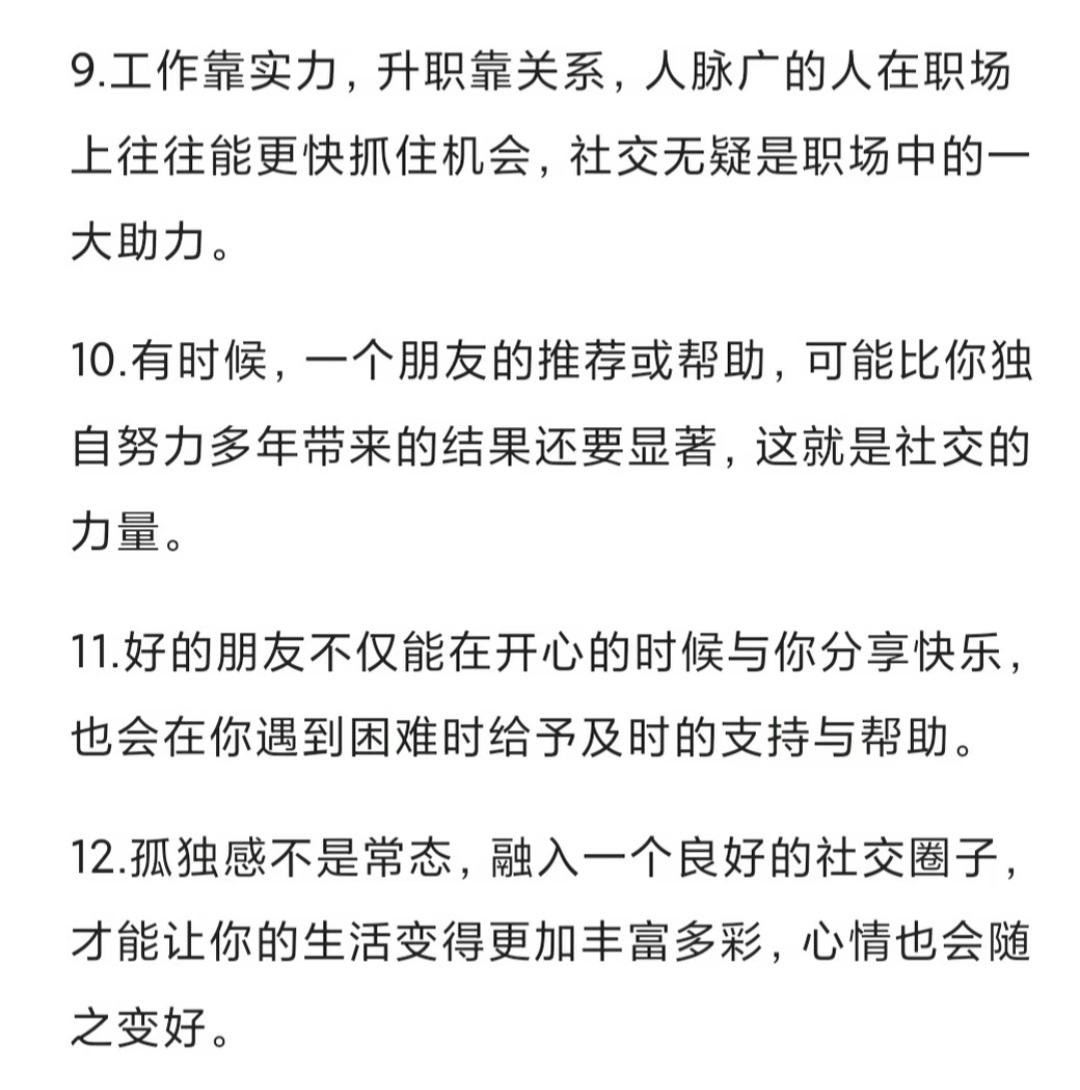 9.工作靠实力，升职靠关系，人脉广的人在职场上往往能更快抓住机会，社交无疑是职场中的一大助力。

10.有时候，一个朋友的推荐或帮助，可能比你独自努力多年带来的结果还要显著，这就是社交的力量。

11.好的朋友不仅能在开心的时候与你分享快乐，也会在你遇到困难时给予及时的支持与帮助。

12.孤独感不是常态，融入一个良好的社交圈子，才能让你的生活变得更加丰富多彩，心情也会随之变好。